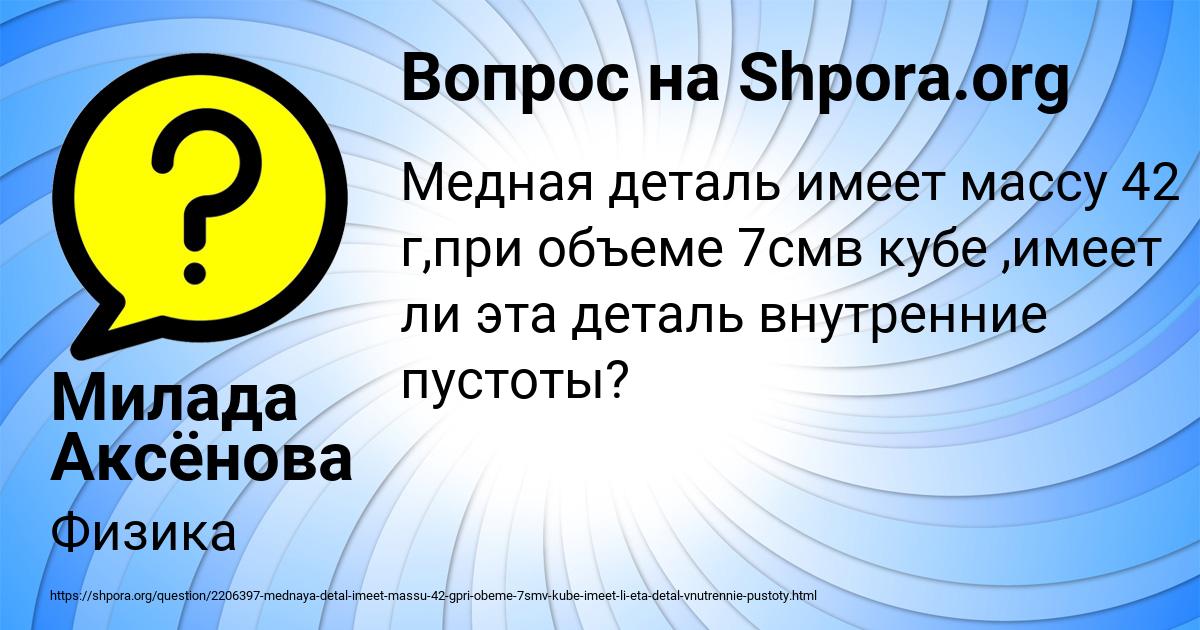 Вопрос на Shpora.org

Медная деталь имеет массу 42 г,при объеме 7смв кубе ,имеет ли эта деталь внутренние пустоты?

Милада Аксёнова

Физика

https://shpora.org/question/2206397-mednaya-detal-imeet-massu-42-gpri-obeme-7smv-kube-imeet-li-eta-detal-vnutrennie-pustoty.html